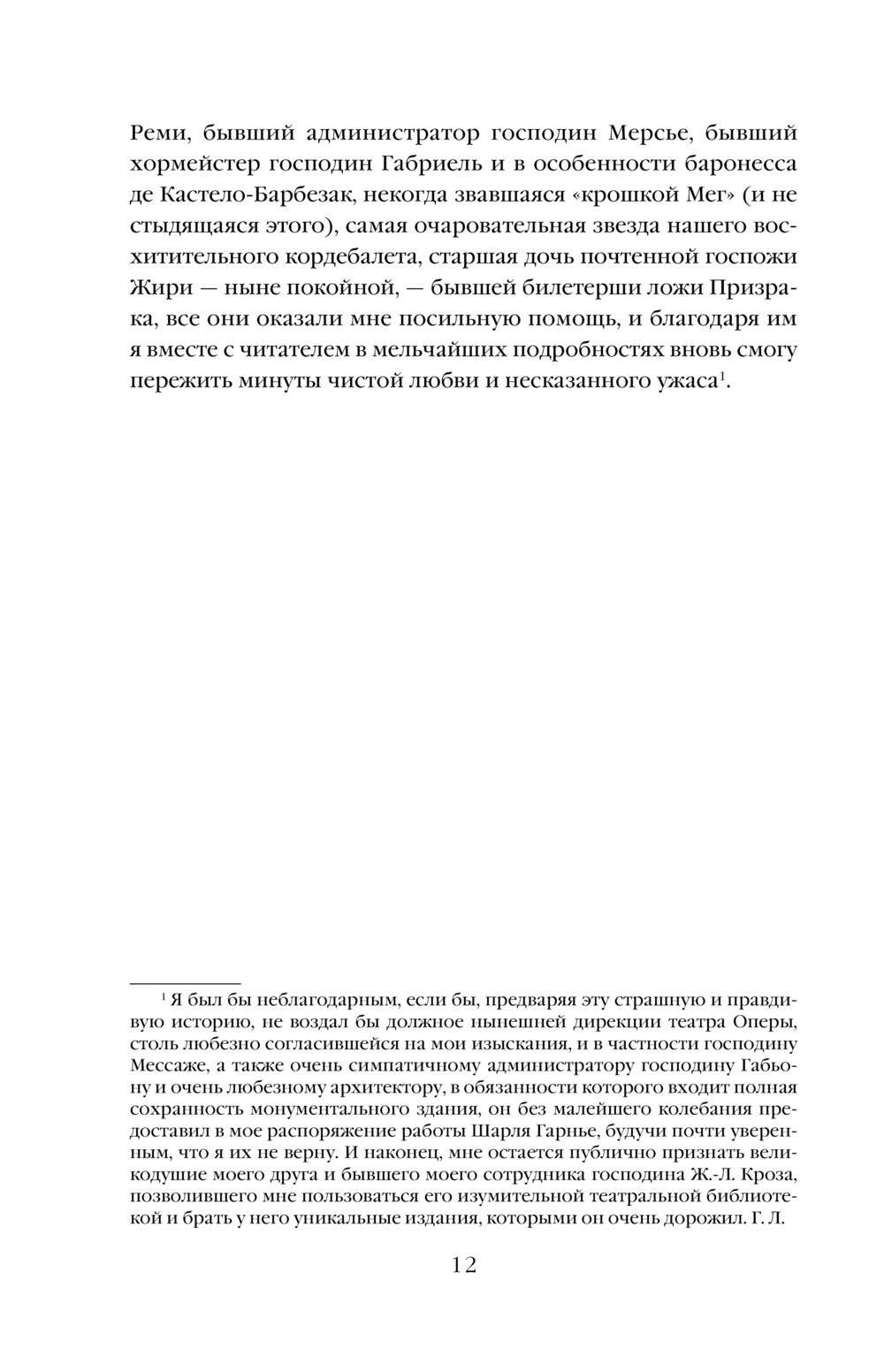 Реми, бывший администратор господин Мерсье, бывший хормейстер господин Габриель и в особенности баронесса де Кастело-Барбезак, некогда звавшаяся «крошкой Мег» (и не стыдящаяся этого), самая очаровательная звезда нашего восхитительного кордебалета, старшая дочь почтенной госпожи Жири — ныне покойной, — бывшей билетерши ложи Призрака, все они оказали мне посильную помощь, и благодаря им я вместе с читателем в мельчайших подробностях вновь смогу пережить минуты чистой любви и несказанного ужаса$^1$.

$^1$ Я был бы неблагодарным, если бы, предваряя эту страшную и правдивую историю, не воздал бы должное нынешней дирекции театра Оперы, столь любезно согласившейся на мои изыскания, и в частности господину Мессаже, а также очень симпатичному администратору господину Габьону и очень любезному архитектору, в обязанности которого входит полная сохранность монументального здания, он без малейшего колебания предоставил в мое распоряжение работы Шарля Гарнье, будучи почти уверенным, что я их не верну. И наконец, мне остается публично признать великодушие моего друга и бывшего моего сотрудника господина Ж.-Л. Кроза, позволившего мне пользоваться его изумительной театральной библиотекой и брать у него уникальные издания, которыми он очень дорожил. Г. Л.

12